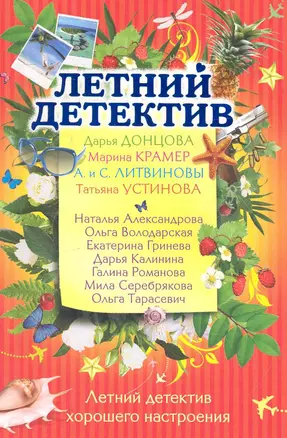 ЛЕТНИЙ ДЕТЕКТИВ

Дарья ДОНЦОВА
Марина КРАМЕР
А. и С. ЛИТВИНОВЫ
Татьяна УСТИНОВА

Наталья Александрова
Ольга Володарская
Екатерина Гринева
Дарья Калинина
Галина Романова
Мила Серебрякова
Ольга Тарасевич

Летний детектив хорошего настроения